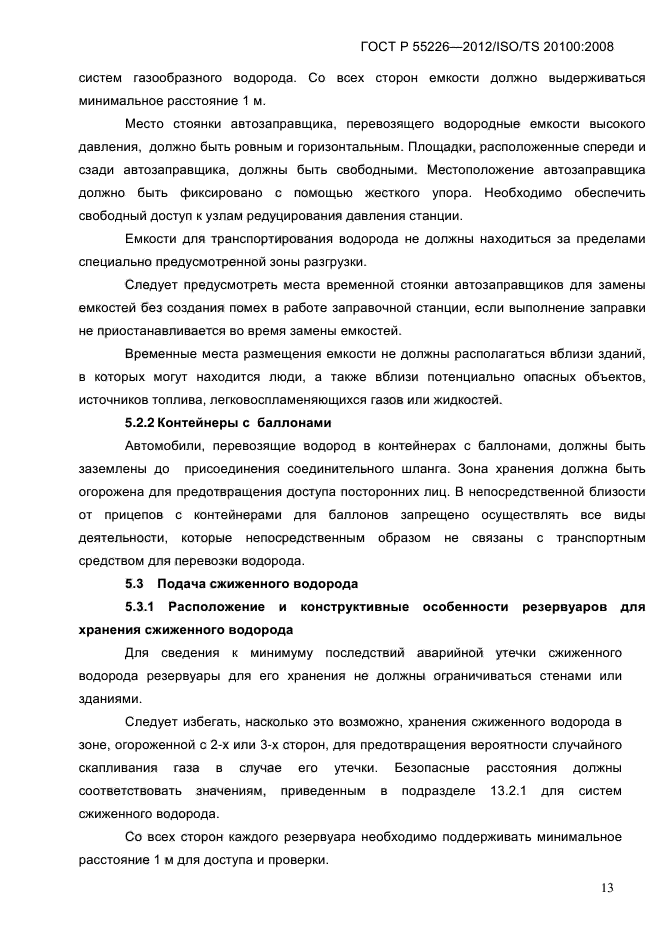 ГОСТ Р 55226—2012/ISO/TS 20100:2008

систем газообразного водорода. Со всех сторон емкости должно выдерживаться минимальное расстояние 1 м.

Место стоянки автозаправщика, перевозящего водородные емкости высокого давления, должно быть ровным и горизонтальным. Площадки, расположенные спереди и сзади автозаправщика, должны быть свободными. Местоположение автозаправщика должно быть фиксировано с помощью жесткого упора. Необходимо обеспечить свободный доступ к узлам редуцирования давления станции.

Емкости для транспортирования водорода не должны находиться за пределами специально предусмотренной зоны разгрузки.

Следует предусмотреть места временной стоянки автозаправщиков для замены емкостей без создания помех в работе заправочной станции, если выполнение заправки не приостанавливается во время замены емкостей.

Временные места размещения емкости не должны располагаться вблизи зданий, в которых могут находится люди, а также вблизи потенциально опасных объектов, источников топлива, легковоспламеняющихся газов или жидкостей.

5.2.2 Контейнеры с баллонами

Автомобили, перевозящие водород в контейнерах с баллонами, должны быть заземлены до присоединения соединительного шланга. Зона хранения должна быть огорожена для предотвращения доступа посторонних лиц. В непосредственной близости от прицепов с контейнерами для баллонов запрещено осуществлять все виды деятельности, которые непосредственным образом не связаны с транспортным средством для перевозки водорода.

5.3 Подача сжиженного водорода

5.3.1 Расположение и конструктивные особенности резервуаров для хранения сжиженного водорода

Для сведения к минимуму последствий аварийной утечки сжиженного водорода резервуары для его хранения не должны ограничиваться стенами или зданиями.

Следует избегать, насколько это возможно, хранения сжиженного водорода в зоне, огороженной с 2-х или 3-х сторон, для предотвращения вероятности случайного скапливания газа в случае его утечки. Безопасные расстояния должны соответствовать значениям, приведенным в подразделе 13.2.1 для систем сжиженного водорода.

Со всех сторон каждого резервуара необходимо поддерживать минимальное расстояние 1 м для доступа и проверки.

13